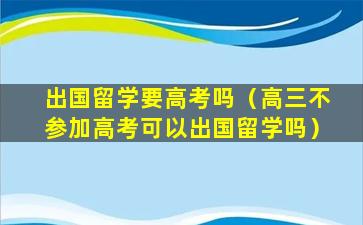 出国留学要高考吗（高三不参加高考可以出国留学吗）